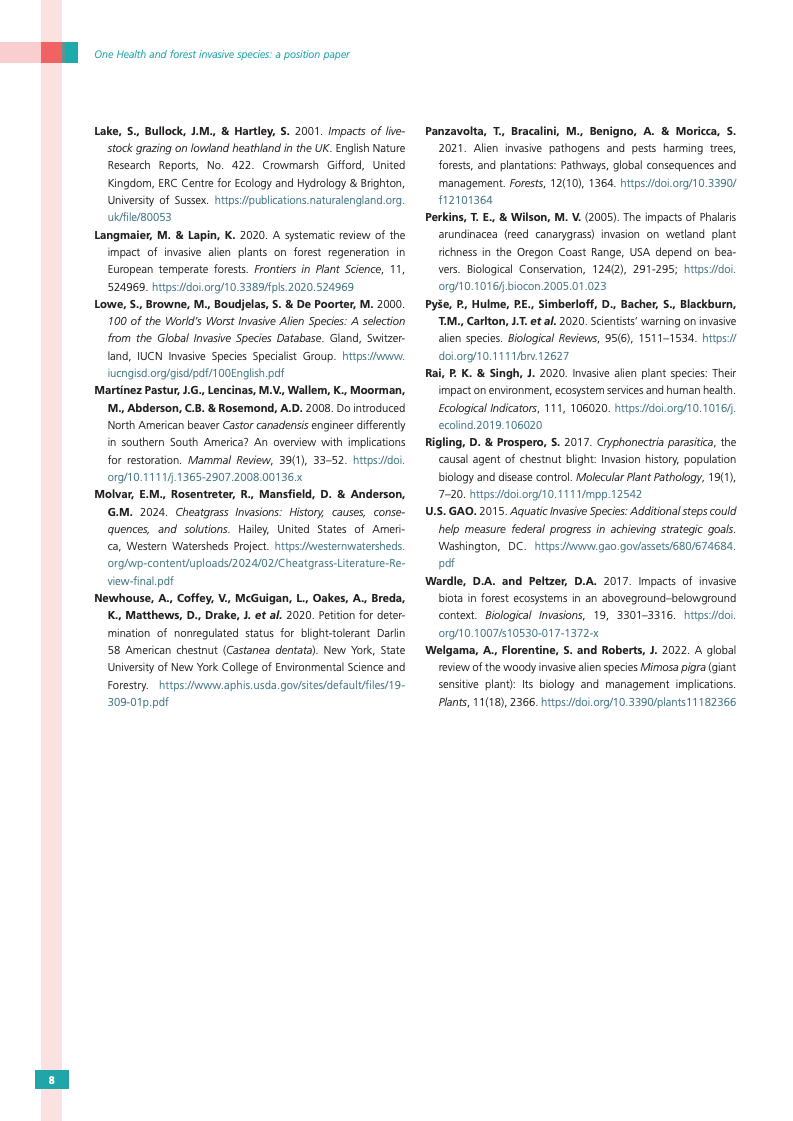 One Health and forest invasive species: a position paper

Lake, S., Bullock, J.M., & Hartley, S. 2001. Impacts of livestock grazing on lowland heathland in the UK. English Nature Research Reports, No. 422. Crowmarsh Gifford, United Kingdom, ERC Centre for Ecology and Hydrology & Brighton, University of Sussex. https://publications.naturalengland.org.uk/file/80053

Langmaier, M. & Lapin, K. 2020. A systematic review of the impact of invasive alien plants on forest regeneration in European temperate forests. Frontiers in Plant Science, 11, 524969. https://doi.org/10.3389/fpls.2020.524969

Lowe, S., Browne, M., Boudjelas, S. & De Poorter, M. 2000. 100 of the World's Worst Invasive Alien Species: A selection from the Global Invasive Species Database. Gland, Switzerland, IUCN Invasive Species Specialist Group. https://www.iucngisd.org/gisd/pdf/100English.pdf

Martínez Pastur, J.G., Lencinas, M.V., Wallem, K., Moorman, M., Abderson, C.B. & Rosemond, A.D. 2008. Do introduced North American beaver Castor canadensis engineer differently in southern South America? An overview with implications for restoration. Mammal Review, 39(1), 33–52. https://doi.org/10.1111/j.1365-2907.2008.00136.x

Molvar, E.M., Rosentreter, R., Mansfield, D. & Anderson, G.M. 2024. Cheatgrass Invasions: History, causes, consequences, and solutions. Hailey, United States of America, Western Watersheds Project. https://westernwatersheds.org/wp-content/uploads/2024/02/Cheatgrass-Literature-Review-final.pdf

Newhouse, A., Coffey, V., McGuigan, L., Oakes, A., Breda, K., Matthews, D., Drake, J. et al. 2020. Petition for determination of nonregulated status for blight-tolerant Darlin 58 American chestnut (Castanea dentata). New York, State University of New York College of Environmental Science and Forestry. https://www.aphis.usda.gov/sites/default/files/19-309-01p.pdf

Panzavolta, T., Bracalini, M., Benigno, A. & Moricca, S. 2021. Alien invasive pathogens and pests harming trees, forests, and plantations: Pathways, global consequences and management. Forests, 12(10), 1364. https://doi.org/10.3390/f12101364

Perkins, T. E., & Wilson, M. V. (2005). The impacts of Phalaris arundinacea (reed canarygrass) invasion on wetland plant richness in the Oregon Coast Range, USA depend on beavers. Biological Conservation, 124(2), 291-295; https://doi.org/10.1016/j.biocon.2005.01.023

Pyše, P., Hulme, P.E., Simberloff, D., Bacher, S., Blackburn, T.M., Carlton, J.T. et al. 2020. Scientists' warning on invasive alien species. Biological Reviews, 95(6), 1511–1534. https://doi.org/10.1111/brv.12627

Rai, P. K. & Singh, J. 2020. Invasive alien plant species: Their impact on environment, ecosystem services and human health. Ecological Indicators, 111, 106020. https://doi.org/10.1016/j.ecolind.2019.106020

Rigling, D. & Prospero, S. 2017. Cryphonectria parasitica, the causal agent of chestnut blight: Invasion history, population biology and disease control. Molecular Plant Pathology, 19(1), 7–20. https://doi.org/10.1111/mpp.12542

U.S. GAO. 2015. Aquatic Invasive Species: Additional steps could help measure federal progress in achieving strategic goals. Washington, DC. https://www.gao.gov/assets/680/674684.pdf

Wardle, D.A. and Peltzer, D.A. 2017. Impacts of invasive biota in forest ecosystems in an aboveground–belowground context. Biological Invasions, 19, 3301–3316. https://doi.org/10.1007/s10530-017-1372-x

Welgama, A., Florentine, S. and Roberts, J. 2022. A global review of the woody invasive alien species Mimosa pigra (giant sensitive plant): Its biology and management implications. Plants, 11(18), 2366. https://doi.org/10.3390/plants11182366

8